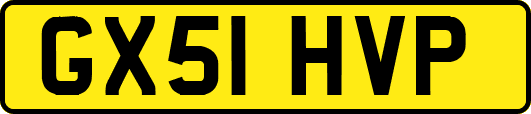 GX51 HVP